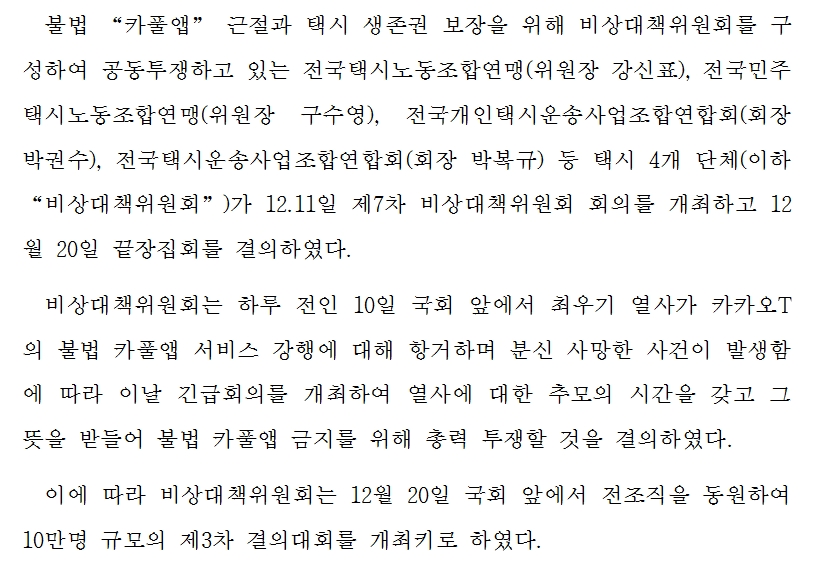 불법 “카풀앱” 근절과 택시 생존권 보장을 위해 비상대책위원회를 구성하여 공동투쟁하고 있는 전국택시노동조합연맹(위원장 강신표), 전국민주택시노동조합연맹(위원장 구수영), 전국개인택시운송사업조합연합회(회장 박권수), 전국택시운송사업조합연합회(회장 박복규) 등 택시 4개 단체(이하 “비상대책위원회”)가 12.11일 제7차 비상대책위원회 회의를 개최하고 12월 20일 끝장집회를 결의하였다.

비상대책위원회는 하루 전인 10일 국회 앞에서 최우기 열사가 카카오T의 불법 카풀앱 서비스 강행에 대해 항거하며 분신 사망한 사건이 발생함에 따라 이날 긴급회의를 개최하여 열사에 대한 추모의 시간을 갖고 그 뜻을 받들어 불법 카풀앱 금지를 위해 총력 투쟁할 것을 결의하였다.

이에 따라 비상대책위원회는 12월 20일 국회 앞에서 전조직을 동원하여 10만명 규모의 제3차 결의대회를 개최키로 하였다.